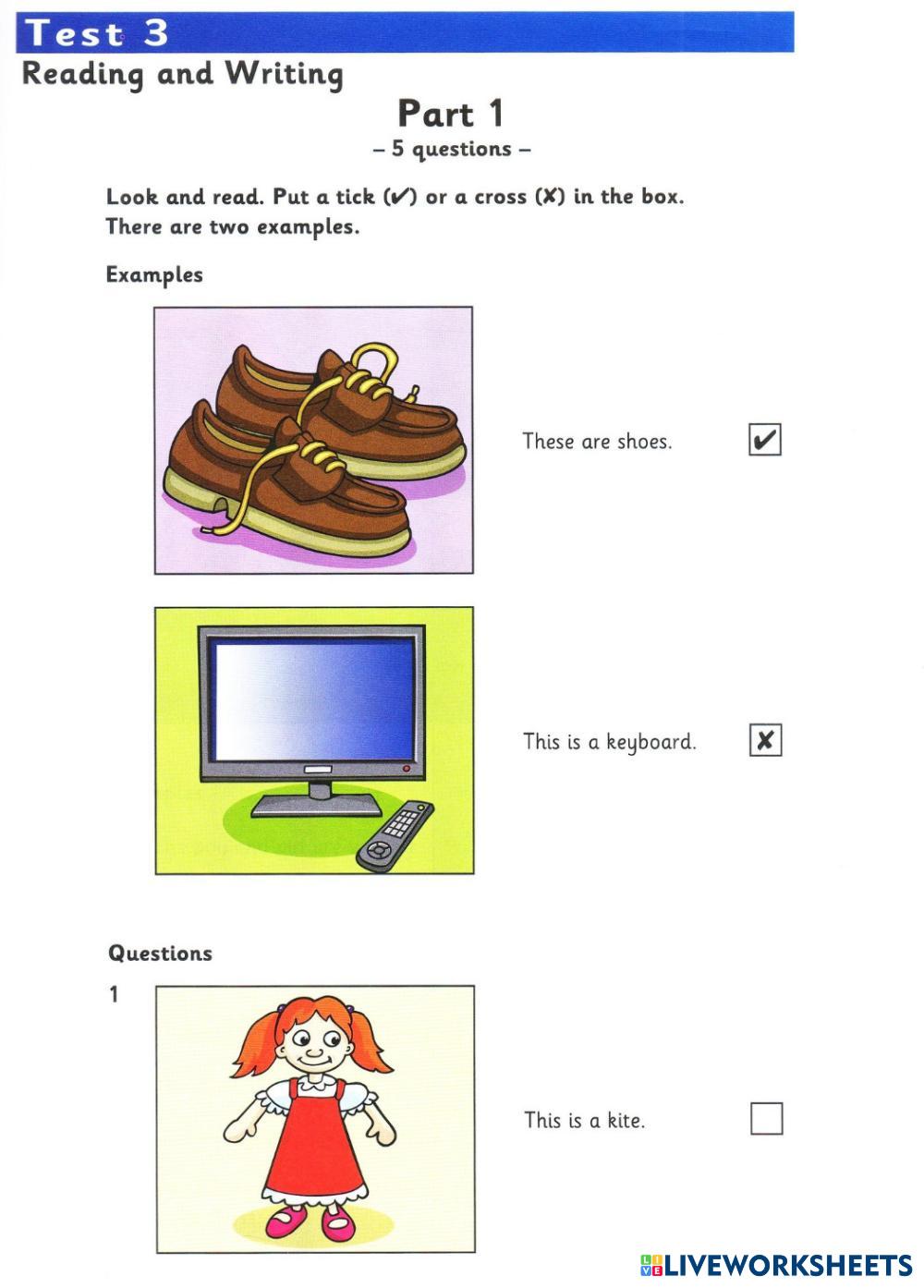 Test 3
Reading and Writing

Part 1
– 5 questions –

Look and read. Put a tick (✔) or a cross (✘) in the box. There are two examples.

Examples

These are shoes. ✔

This is a keyboard. ✘

Questions

1

This is a kite.

LIVEWORKSHEETS